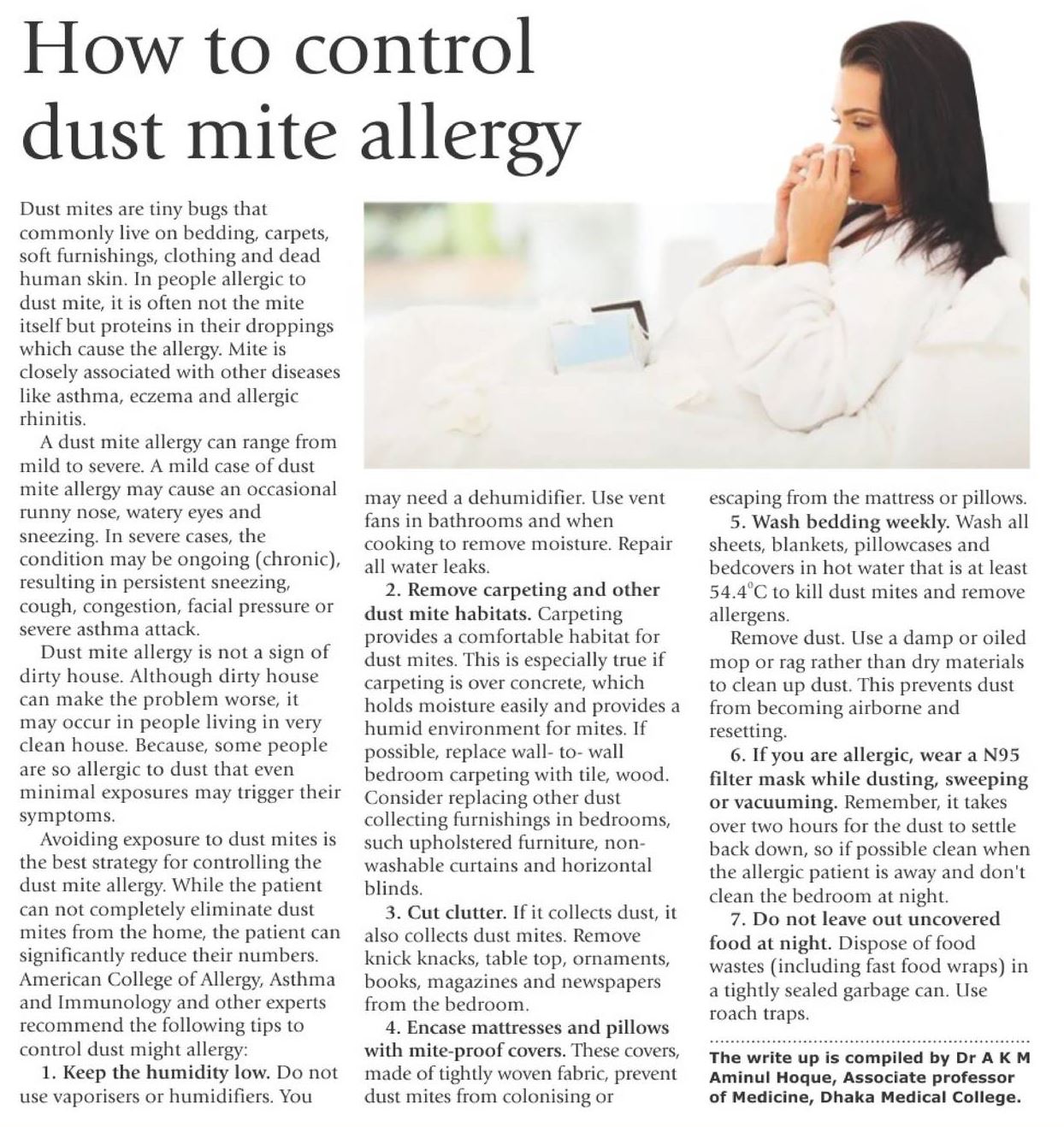 How to control dust mite allergy

Dust mites are tiny bugs that commonly live on bedding, carpets, soft furnishings, clothing and dead human skin. In people allergic to dust mite, it is often not the mite itself but proteins in their droppings which cause the allergy. Mite is closely associated with other diseases like asthma, eczema and allergic rhinitis.

A dust mite allergy can range from mild to severe. A mild case of dust mite allergy may cause an occasional runny nose, watery eyes and sneezing. In severe cases, the condition may be ongoing (chronic), resulting in persistent sneezing, cough, congestion, facial pressure or severe asthma attack.

Dust mite allergy is not a sign of dirty house. Although dirty house can make the problem worse, it may occur in people living in very clean house. Because, some people are so allergic to dust that even minimal exposures may trigger their symptoms.

Avoiding exposure to dust mites is the best strategy for controlling the dust mite allergy. While the patient can not completely eliminate dust mites from the home, the patient can significantly reduce their numbers. American College of Allergy, Asthma and Immunology and other experts recommend the following tips to control dust might allergy:

1. Keep the humidity low. Do not use vaporisers or humidifiers. You may need a dehumidifier. Use vent fans in bathrooms and when cooking to remove moisture. Repair all water leaks.

2. Remove carpeting and other dust mite habitats. Carpeting provides a comfortable habitat for dust mites. This is especially true if carpeting is over concrete, which holds moisture easily and provides a humid environment for mites. If possible, replace wall- to- wall bedroom carpeting with tile, wood. Consider replacing other dust collecting furnishings in bedrooms, such upholstered furniture, non-washable curtains and horizontal blinds.

3. Cut clutter. If it collects dust, it also collects dust mites. Remove knick knacks, table top, ornaments, books, magazines and newspapers from the bedroom.

4. Encase mattresses and pillows with mite-proof covers. These covers, made of tightly woven fabric, prevent dust mites from colonising or escaping from the mattress or pillows.

5. Wash bedding weekly. Wash all sheets, blankets, pillowcases and bedcovers in hot water that is at least 54.4°C to kill dust mites and remove allergens.

Remove dust. Use a damp or oiled mop or rag rather than dry materials to clean up dust. This prevents dust from becoming airborne and resetting.

6. If you are allergic, wear a N95 filter mask while dusting, sweeping or vacuuming. Remember, it takes over two hours for the dust to settle back down, so if possible clean when the allergic patient is away and don't clean the bedroom at night.

7. Do not leave out uncovered food at night. Dispose of food wastes (including fast food wraps) in a tightly sealed garbage can. Use roach traps.

The write up is compiled by Dr A K M Aminul Hoque, Associate professor of Medicine, Dhaka Medical College.